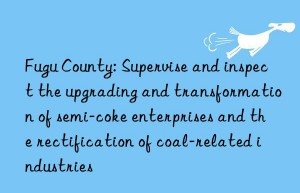 Fugu County: Supervise and inspect the upgrading and transformation of semi-coke enterprises and the rectification of coal-related industries